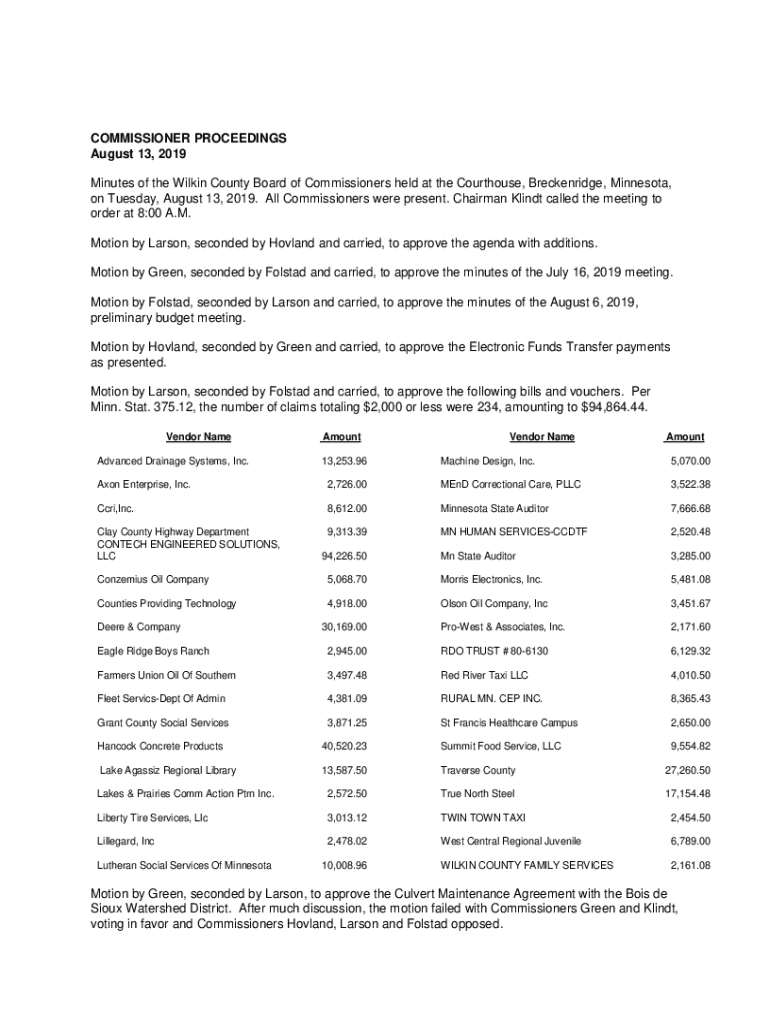 COMMISSIONER PROCEEDINGS
August 13, 2019

Minutes of the Wilkin County Board of Commissioners held at the Courthouse, Breckenridge, Minnesota, on Tuesday, August 13, 2019. All Commissioners were present. Chairman Klindt called the meeting to order at 8:00 A.M.

Motion by Larson, seconded by Hovland and carried, to approve the agenda with additions.

Motion by Green, seconded by Folstad and carried, to approve the minutes of the July 16, 2019 meeting.

Motion by Folstad, seconded by Larson and carried, to approve the minutes of the August 6, 2019, preliminary budget meeting.

Motion by Hovland, seconded by Green and carried, to approve the Electronic Funds Transfer payments as presented.

Motion by Larson, seconded by Folstad and carried, to approve the following bills and vouchers. Per Minn. Stat. 375.12, the number of claims totaling $2,000 or less were 234, amounting to $94,864.44.

| Vendor Name | Amount | Vendor Name | Amount |
|---|---|---|---|
| Advanced Drainage Systems, Inc. | 13,253.96 | Machine Design, Inc. | 5,070.00 |
| Axon Enterprise, Inc. | 2,726.00 | MEnD Correctional Care, PLLC | 3,522.38 |
| Ccri,Inc. | 8,612.00 | Minnesota State Auditor | 7,666.68 |
| Clay County Highway Department | 9,313.39 | MN HUMAN SERVICES-CCDTF | 2,520.48 |
| CONTECH ENGINEERED SOLUTIONS, LLC | 94,226.50 | Mn State Auditor | 3,285.00 |
| Conzemius Oil Company | 5,068.70 | Morris Electronics, Inc. | 5,481.08 |
| Counties Providing Technology | 4,918.00 | Olson Oil Company, Inc | 3,451.67 |
| Deere & Company | 30,169.00 | Pro-West & Associates, Inc. | 2,171.60 |
| Eagle Ridge Boys Ranch | 2,945.00 | RDO TRUST # 80-6130 | 6,129.32 |
| Farmers Union Oil Of Southern | 3,497.48 | Red River Taxi LLC | 4,010.50 |
| Fleet Servics-Dept Of Admin | 4,381.09 | RURAL MN. CEP INC. | 8,365.43 |
| Grant County Social Services | 3,871.25 | St Francis Healthcare Campus | 2,650.00 |
| Hancock Concrete Products | 40,520.23 | Summit Food Service, LLC | 9,554.82 |
| Lake Agassiz Regional Library | 13,587.50 | Traverse County | 27,260.50 |
| Lakes & Prairies Comm Action Ptrn Inc. | 2,572.50 | True North Steel | 17,154.48 |
| Liberty Tire Services, Llc | 3,013.12 | TWIN TOWN TAXI | 2,454.50 |
| Lillegard, Inc | 2,478.02 | West Central Regional Juvenile | 6,789.00 |
| Lutheran Social Services Of Minnesota | 10,008.96 | WILKIN COUNTY FAMILY SERVICES | 2,161.08 |

Motion by Green, seconded by Larson, to approve the Culvert Maintenance Agreement with the Bois de Sioux Watershed District. After much discussion, the motion failed with Commissioners Green and Klindt, voting in favor and Commissioners Hovland, Larson and Folstad opposed.